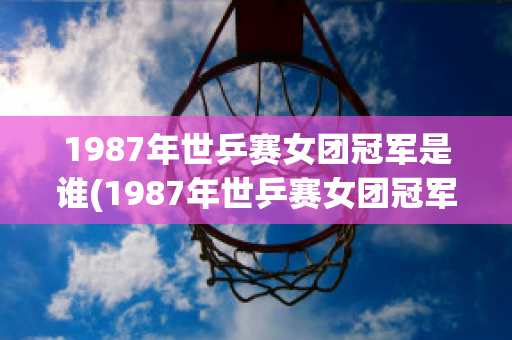 1987年世乒赛女团冠军是谁(1987年世乒赛女团冠军